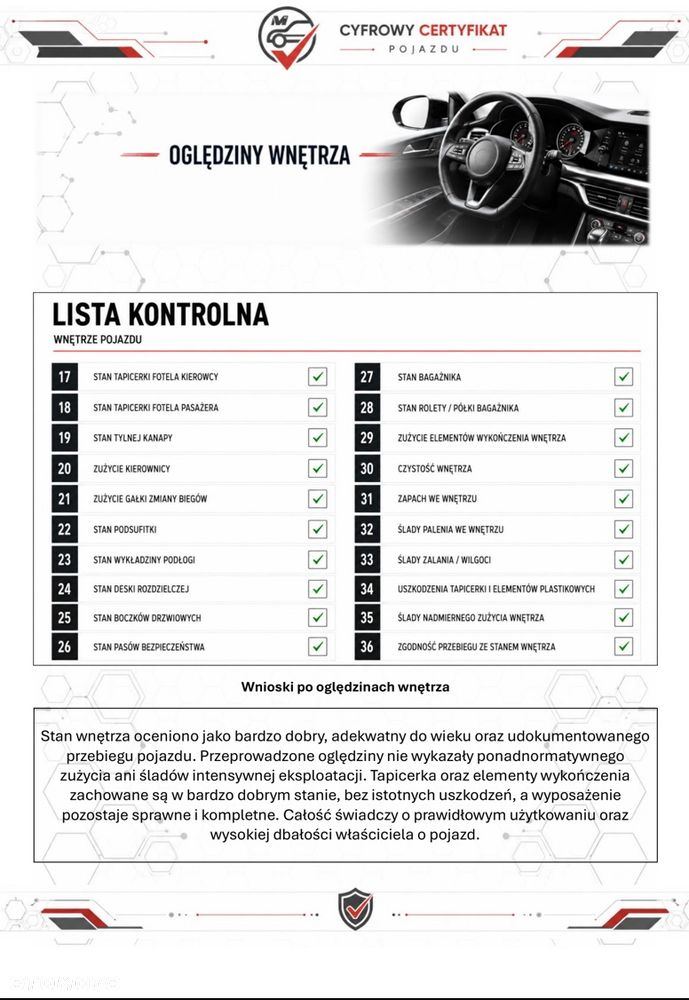 CYFROWY CERTYFIKAT
POJAZDU

OGLĘDZINY WNĘTRZA

LISTA KONTROLNA
WNĘTRZE POJAZDU

17 STAN TAPICERKI FOTELA KIEROWCY ☑
18 STAN TAPICERKI FOTELA PASAŻERA ☑
19 STAN TYLNEJ KANAPY ☑
20 ZUŻYCIE KIEROWNICY ☑
21 ZUŻYCIE GAŁKI ZMIANY BIEGÓW ☑
22 STAN PODSUFITKI ☑
23 STAN WYKŁADZINY PODŁOGI ☑
24 STAN DESKI ROZDZIELCZEJ ☑
25 STAN BOCZKÓW DRZWIOWYCH ☑
26 STAN PASÓW BEZPIECZEŃSTWA ☑

27 STAN BAGAŻNIKA ☑
28 STAN ROLETY / PÓŁKI BAGAŻNIKA ☑
29 ZUŻYCIE ELEMENTÓW WYKOŃCZENIA WNĘTRZA ☑
30 CZYSTOŚĆ WNĘTRZA ☑
31 ZAPACH WE WNĘTRZU ☑
32 ŚLADY PALENIA WE WNĘTRZU ☑
33 ŚLADY ZALANIA / WILGOCI ☑
34 USZKODZENIA TAPICERKI I ELEMENTÓW PLASTIKOWYCH ☑
35 ŚLADY NADMIERNEGO ZUŻYCIA WNĘTRZA ☑
36 ZGODNOŚĆ PRZEBIEGU ZE STANEM WNĘTRZA ☑

Wnioski po oględzinach wnętrza

Stan wnętrza oceniono jako bardzo dobry, adekwatny do wieku oraz udokumentowanego przebiegu pojazdu. Przeprowadzone oględziny nie wykazały ponadnormatywnego zużycia ani śladów intensywnej eksploatacji. Tapicerka oraz elementy wykończenia zachowane są w bardzo dobrym stanie, bez istotnych uszkodzeń, a wyposażenie pozostaje sprawne i kompletne. Całość świadczy o prawidłowym użytkowaniu oraz wysokiej dbałości właściciela o pojazd.